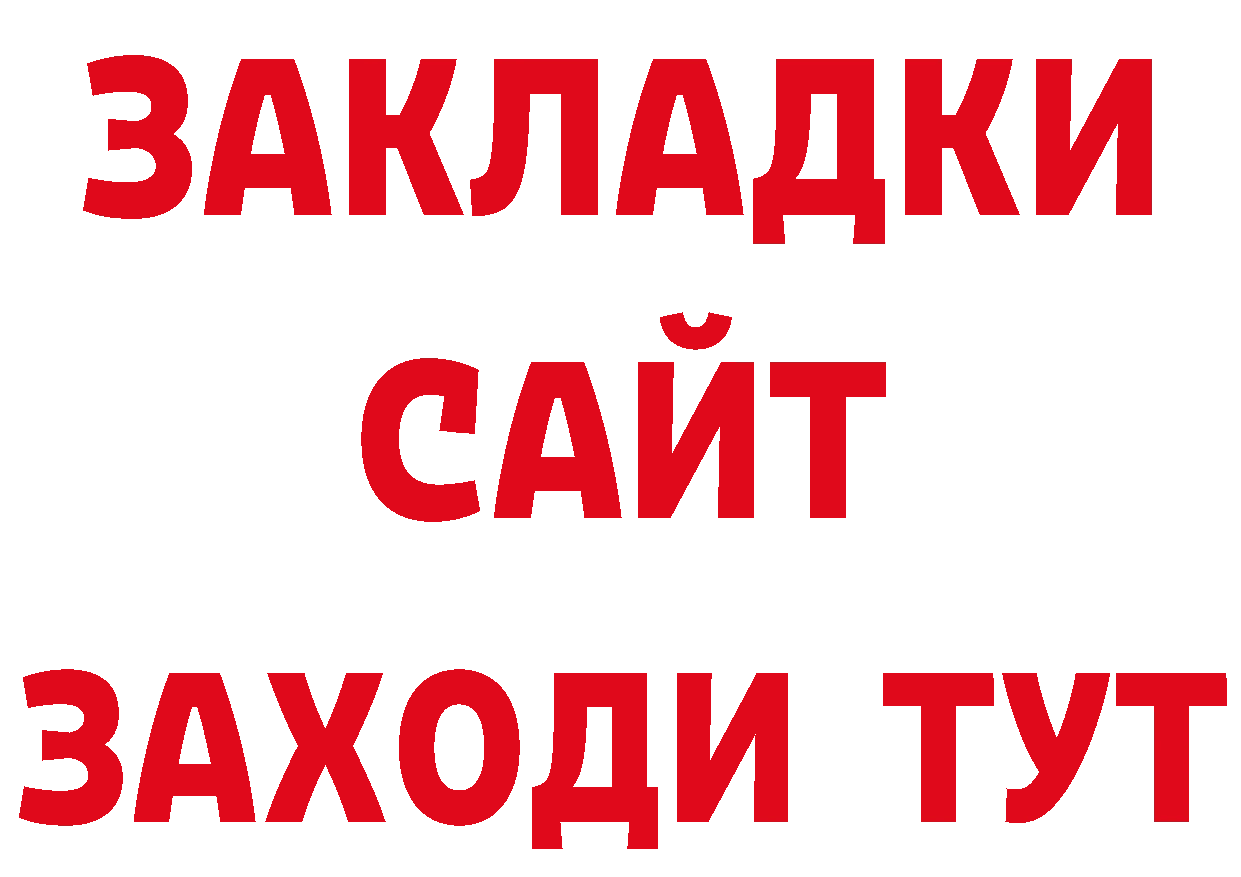 ЗАКЛАДКИ
САЙТ
ЗАХОДИ ТУТ